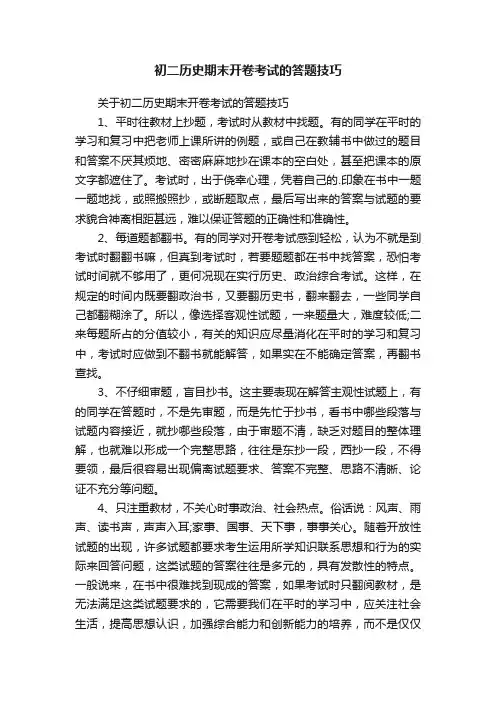 初二历史期末开卷考试的答题技巧

关于初二历史期末开卷考试的答题技巧

1、平时往教材上抄题，考试时从教材中找题。有的同学在平时的学习和复习中把老师上课所讲的例题，或自己在教辅书中做过的题目和答案不厌其烦地、密密麻麻地抄在课本的空白处，甚至把课本的原文字都遮住了。考试时，出于侥幸心理，凭着自己的.印象在书中一题一题地找，或照搬照抄，或断题取点，最后写出来的答案与试题的要求貌合神离相距甚远，难以保证答题的正确性和准确性。

2、每道题都翻书。有的同学对开卷考试感到轻松，认为不就是到考试时翻翻书嘛，但真到考试时，若要题题都在书中找答案，恐怕考试时间就不够用了，更何况现在实行历史、政治综合考试。这样，在规定的时间内既要翻政治书，又要翻历史书，翻来翻去，一些同学自己都翻糊涂了。所以，像选择客观性试题，一来题量大，难度较低;二来每题所占的分值较小，有关的知识应尽量消化在平时的学习和复习中，考试时应做到不翻书就能解答，如果实在不能确定答案，再翻书查找。

3、不仔细审题，盲目抄书。这主要表现在解答主观性试题上，有的同学在答题时，不是先审题，而是先忙于抄书，看书中哪些段落与试题内容接近，就抄哪些段落，由于审题不清，缺乏对题目的整体理解，也就难以形成一个完整思路，往往是东抄一段，西抄一段，不得要领，最后很容易出现偏离试题要求、答案不完整、思路不清晰、论证不充分等问题。

4、只注重教材，不关心时事政治、社会热点。俗话说：风声、雨声、读书声，声声入耳;家事、国事、天下事，事事关心。随着开放性试题的出现，许多试题都要求考生运用所学知识联系思想和行为的实际来回答问题，这类试题的答案往往是多元的，具有发散性的特点。一般说来，在书中很难找到现成的答案，如果考试时只翻阅教材，是无法满足这类试题要求的，它需要我们在平时的学习中，应关注社会生活，提高思想认识，加强综合能力和创新能力的培养，而不是仅仅